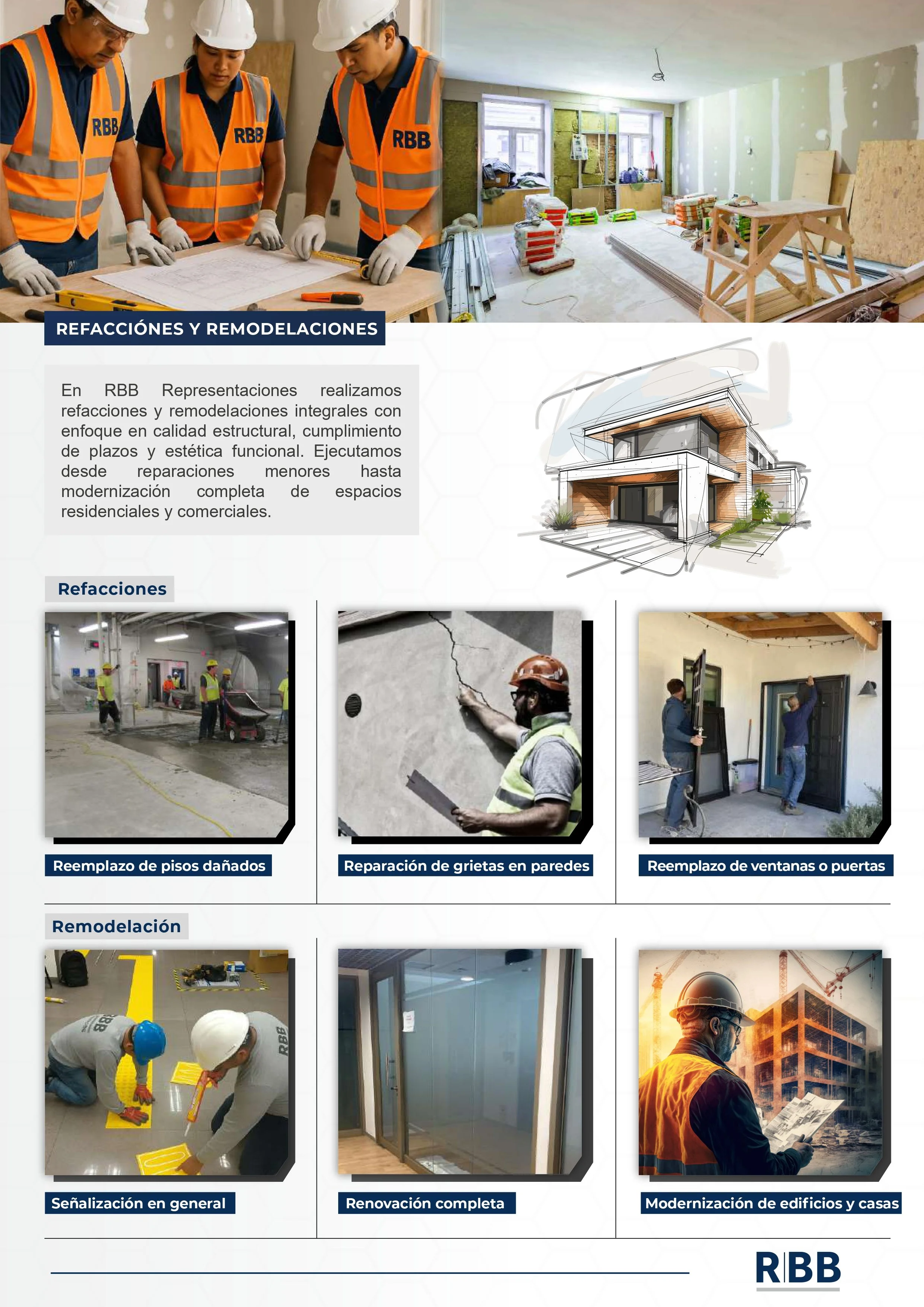 RBB

RBB

RBB

REFACCIÓNES Y REMODELACIONES

En RBB Representaciones realizamos refacciones y remodelaciones integrales con enfoque en calidad estructural, cumplimiento de plazos y estética funcional. Ejecutamos desde reparaciones menores hasta modernización completa de espacios residenciales y comerciales.

Refacciones

Reemplazo de pisos dañados

Reparación de grietas en paredes

Reemplazo de ventanas o puertas

Remodelación

RBB

RBB

Señalización en general

Renovación completa

Modernización de edificios y casas

RBB